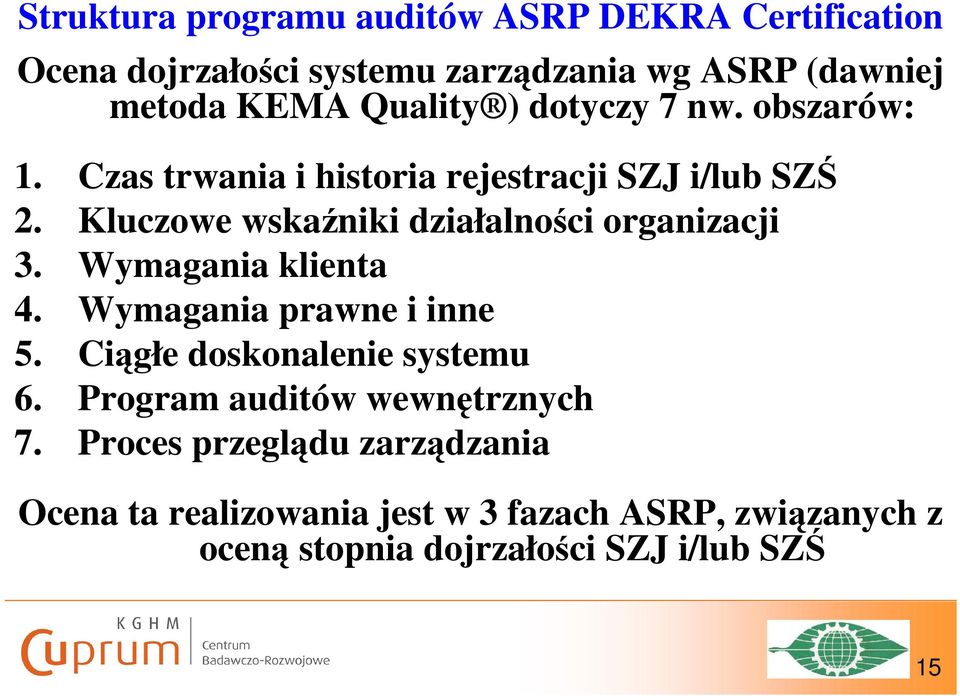 Struktura programu auditów ASRP DEKRA Certification

Ocena dojrzałości systemu zarządzania wg ASRP (dawniej metoda KEMA Quality®) dotyczy 7 nw. obszarów:

1. Czas trwania i historia rejestracji SZJ i/lub SZŚ
2. Kluczowe wskaźniki działalności organizacji
3. Wymagania klienta
4. Wymagania prawne i inne
5. Ciągłe doskonalenie systemu
6. Program auditów wewnętrznych
7. Proces przeglądu zarządzania

Ocena ta realizowania jest w 3 fazach ASRP, związanych z oceną stopnia dojrzałości SZJ i/lub SZŚ

KGHM Cuprum Centrum Badawczo-Rozwojowe

15